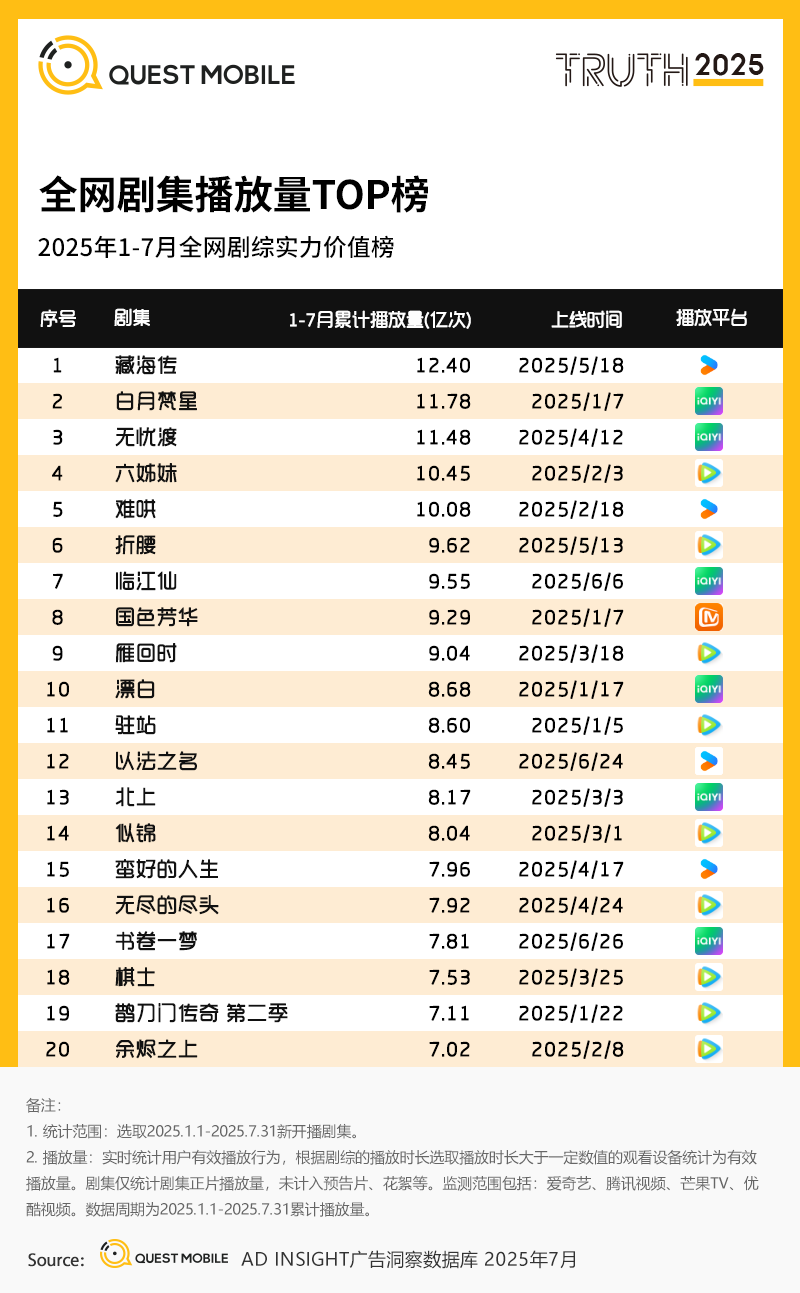 QUEST MOBILE

TRUTH 2025

全网剧集播放量TOP榜

2025年1-7月全网剧综实力价值榜

| 序号 | 剧集 | 1-7月累计播放量(亿次) | 上线时间 | 播放平台 |
|---|---|---|---|---|
| 1 | 藏海传 | 12.40 | 2025/5/18 | |
| 2 | 白月梵星 | 11.78 | 2025/1/7 | iQIYI |
| 3 | 无忧渡 | 11.48 | 2025/4/12 | iQIYI |
| 4 | 六姊妹 | 10.45 | 2025/2/3 | |
| 5 | 难哄 | 10.08 | 2025/2/18 | |
| 6 | 折腰 | 9.62 | 2025/5/13 | |
| 7 | 临江仙 | 9.55 | 2025/6/6 | iQIYI |
| 8 | 国色芳华 | 9.29 | 2025/1/7 | |
| 9 | 雁回时 | 9.04 | 2025/3/18 | |
| 10 | 漂白 | 8.68 | 2025/1/17 | iQIYI |
| 11 | 驻站 | 8.60 | 2025/1/5 | |
| 12 | 以法之名 | 8.45 | 2025/6/24 | |
| 13 | 北上 | 8.17 | 2025/3/3 | iQIYI |
| 14 | 似锦 | 8.04 | 2025/3/1 | |
| 15 | 蛮好的人生 | 7.96 | 2025/4/17 | |
| 16 | 无尽的尽头 | 7.92 | 2025/4/24 | |
| 17 | 书卷一梦 | 7.81 | 2025/6/26 | iQIYI |
| 18 | 棋士 | 7.53 | 2025/3/25 | |
| 19 | 鹊刀门传奇 第二季 | 7.11 | 2025/1/22 | |
| 20 | 余烬之上 | 7.02 | 2025/2/8 | |

备注:
1. 统计范围：选取2025.1.1-2025.7.31新开播剧集。
2. 播放量：实时统计用户有效播放行为，根据剧综的播放时长选取播放时长大于一定数值的观看设备统计为有效播放量。剧集仅统计剧集正片播放量，未计入预告片、花絮等。监测范围包括：爱奇艺、腾讯视频、芒果TV、优酷视频。数据周期为2025.1.1-2025.7.31累计播放量。

Source: QUEST MOBILE AD INSIGHT广告洞察数据库 2025年7月